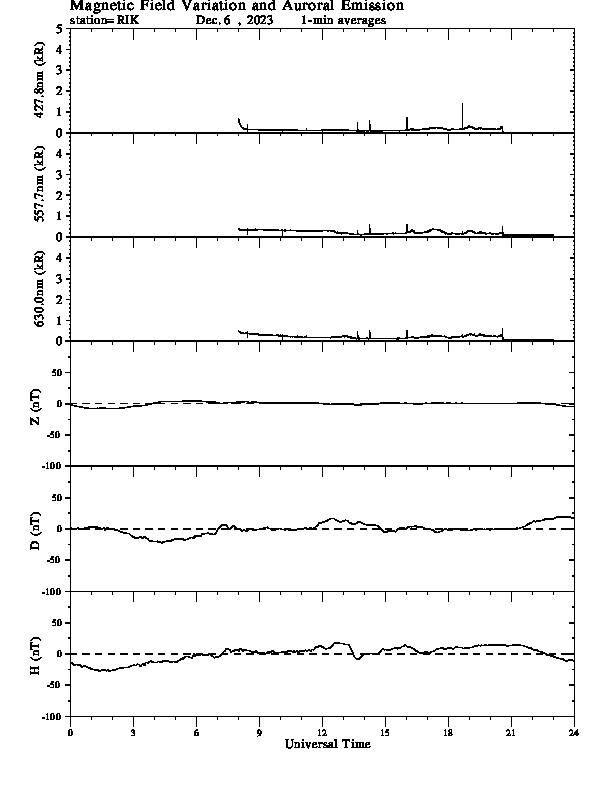 Magnetic Field Variation and Auroral Emission
station= RIK Dec. 6 , 2023 1-min averages

427.8nm (kR)
5
4
3
2
1
0

557.7nm (kR)
4
3
2
1
0

630.0nm (kR)
4
3
2
1
0

Z (nT)
50
0
-50
-100

D (nT)
50
0
-50
-100

H (nT)
50
0
-50
-100

0 3 6 9 12 15 18 21 24
Universal Time